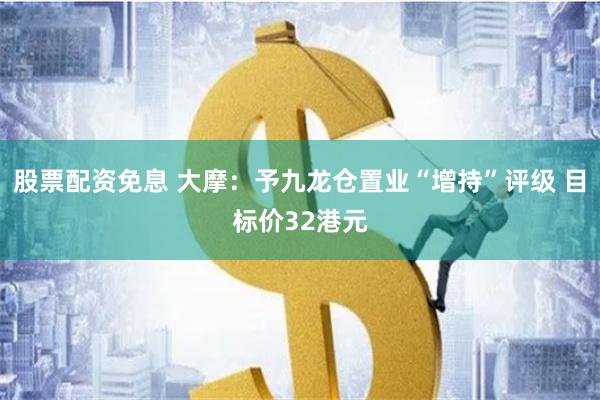 股票配资免息 大摩：予九龙仓置业“增持”评级 目标价32港元